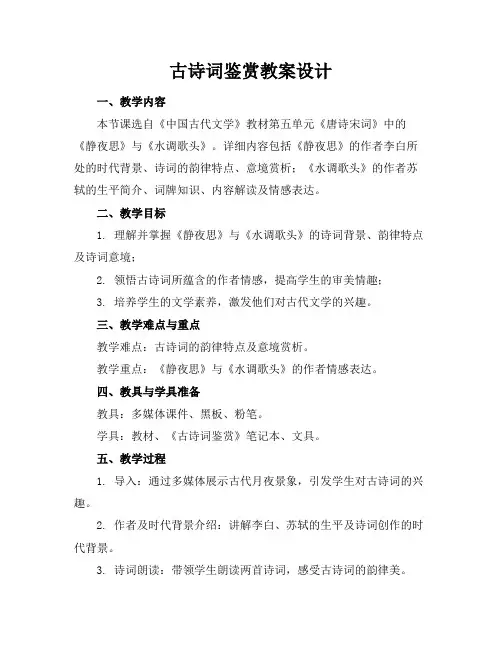 古诗词鉴赏教案设计

一、教学内容

本节课选自《中国古代文学》教材第五单元《唐诗宋词》中的《静夜思》与《水调歌头》。详细内容包括《静夜思》的作者李白所处的时代背景、诗词的韵律特点、意境赏析；《水调歌头》的作者苏轼的生平简介、词牌知识、内容解读及情感表达。

二、教学目标

1. 理解并掌握《静夜思》与《水调歌头》的诗词背景、韵律特点及诗词意境；

2. 领悟古诗词所蕴含的作者情感，提高学生的审美情趣；

3. 培养学生的文学素养，激发他们对古代文学的兴趣。

三、教学难点与重点

教学难点：古诗词的韵律特点及意境赏析。

教学重点：《静夜思》与《水调歌头》的作者情感表达。

四、教具与学具准备

教具：多媒体课件、黑板、粉笔。

学具：教材、《古诗词鉴赏》笔记本、文具。

五、教学过程

1. 导入：通过多媒体展示古代月夜景象，引发学生对古诗词的兴趣。

2. 作者及时代背景介绍：讲解李白、苏轼的生平及诗词创作的时代背景。

3. 诗词朗读：带领学生朗读两首诗词，感受古诗词的韵律美。